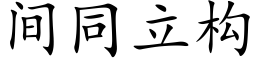 间同立构